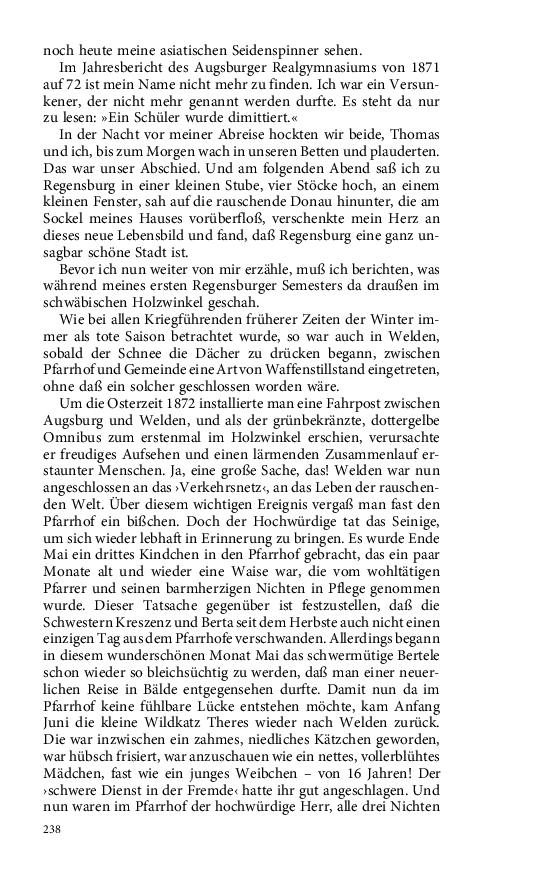 noch heute meine asiatischen Seidenspinner sehen.

Im Jahresbericht des Augsburger Realgymnasiums von 1871 auf 72 ist mein Name nicht mehr zu finden. Ich war ein Versunkener, der nicht mehr genannt werden durfte. Es steht da nur zu lesen: »Ein Schüler wurde dimittiert.«

In der Nacht vor meiner Abreise hockten wir beide, Thomas und ich, bis zum Morgen wach in unseren Betten und plauderten. Das war unser Abschied. Und am folgenden Abend saß ich zu Regensburg in einer kleinen Stube, vier Stöcke hoch, an einem kleinen Fenster, sah auf die rauschende Donau hinunter, die am Sockel meines Hauses vorüberfloß, verschenkte mein Herz an dieses neue Lebensbild und fand, daß Regensburg eine ganz unsagbar schöne Stadt ist.

Bevor ich nun weiter von mir erzähle, muß ich berichten, was während meines ersten Regensburger Semesters da draußen im schwäbischen Holzwinkel geschah.

Wie bei allen Kriegführenden früherer Zeiten der Winter immer als tote Saison betrachtet wurde, so war auch in Welden, sobald der Schnee die Dächer zu drücken begann, zwischen Pfarrhof und Gemeinde eine Art von Waffenstillstand eingetreten, ohne daß ein solcher geschlossen worden wäre.

Um die Osterzeit 1872 installierte man eine Fahrpost zwischen Augsburg und Welden, und als der grünbekränzte, dottergelbe Omnibus zum erstenmal im Holzwinkel erschien, verursachte er freudiges Aufsehen und einen lärmenden Zusammenlauf erstaunter Menschen. Ja, eine große Sache, das! Welden war nun angeschlossen an das ›Verkehrsnetz‹, an das Leben der rauschenden Welt. Über diesem wichtigen Ereignis vergaß man fast den Pfarrhof ein bißchen. Doch der Hochwürdige tat das Seinige, um sich wieder lebhaft in Erinnerung zu bringen. Es wurde Ende Mai ein drittes Kindchen in den Pfarrhof gebracht, das ein paar Monate alt und wieder eine Waise war, die vom wohltätigen Pfarrer und seinen barmherzigen Nichten in Pflege genommen wurde. Dieser Tatsache gegenüber ist festzustellen, daß die Schwestern Kreszenz und Berta seit dem Herbste auch nicht einen einzigen Tag aus dem Pfarrhofe verschwanden. Allerdings begann in diesem wunderschönen Monat Mai das schwermütige Bertele schon wieder so bleichsüchtig zu werden, daß man einer neuerlichen Reise in Bälde entgegensehen durfte. Damit nun da im Pfarrhof keine fühlbare Lücke entstehen möchte, kam Anfang Juni die kleine Wildkatz Theres wieder nach Welden zurück. Die war inzwischen ein zahmes, niedliches Kätzchen geworden, war hübsch frisiert, war anzuschauen wie ein nettes, vollerblühtes Mädchen, fast wie ein junges Weibchen – von 16 Jahren! Der ›schwere Dienst in der Fremde‹ hatte ihr gut angeschlagen. Und nun waren im Pfarrhof der hochwürdige Herr, alle drei Nichten

238